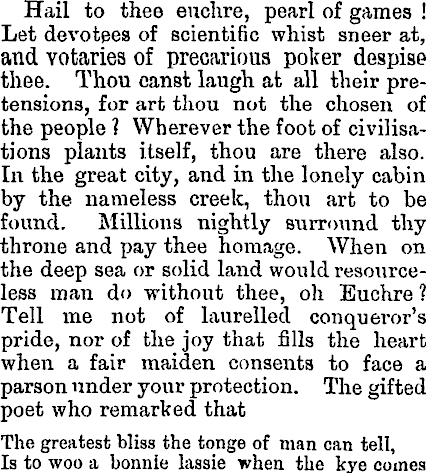 Hail to thee euchre, pearl of games! Let devotees of scientific whist sneer at, and votaries of precarious poker despise thee. Thou canst laugh at all their pretensions, for art thou not the chosen of the people? Wherever the foot of civilisations plants itself, thou are there also. In the great city, and in the lonely cabin by the nameless creek, thou art to be found. Millions nightly surround thy throne and pay thee homage. When on the deep sea or solid land would resourceless man do without thee, oh Euchre? Tell me not of laurelled conqueror's pride, nor of the joy that fills the heart when a fair maiden consents to face a parson under your protection. The gifted poet who remarked that

The greatest bliss the tonge of man can tell,
Is to woo a bonnie lassie when the kye comes